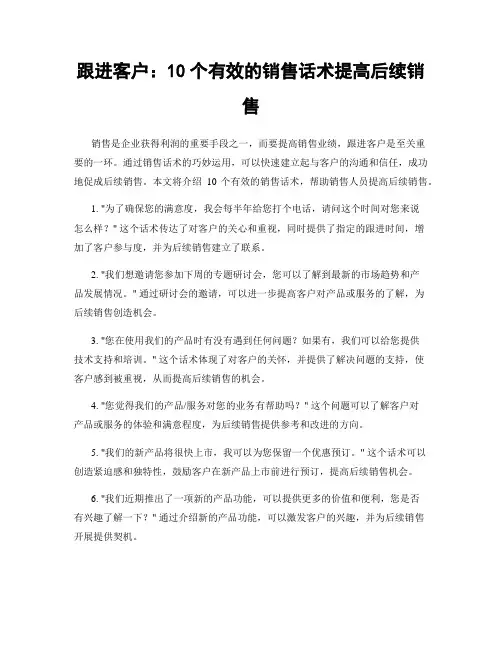 跟进客户：10 个有效的销售话术提高后续销售

销售是企业获得利润的重要手段之一，而要提高销售业绩，跟进客户是至关重要的一环。通过销售话术的巧妙运用，可以快速建立起与客户的沟通和信任，成功地促成后续销售。本文将介绍 10 个有效的销售话术，帮助销售人员提高后续销售。

1. "为了确保您的满意度，我会每半年给您打个电话，请问这个时间对您来说怎么样？" 这个话术传达了对客户的关心和重视，同时提供了指定的跟进时间，增加了客户参与度，并为后续销售建立了联系。

2. "我们想邀请您参加下周的专题研讨会，您可以了解到最新的市场趋势和产品发展情况。" 通过研讨会的邀请，可以进一步提高客户对产品或服务的了解，为后续销售创造机会。

3. "您在使用我们的产品时有没有遇到任何问题？如果有，我们可以给您提供技术支持和培训。" 这个话术体现了对客户的关怀，并提供了解决问题的支持，使客户感到被重视，从而提高后续销售的机会。

4. "您觉得我们的产品/服务对您的业务有帮助吗？" 这个问题可以了解客户对产品或服务的体验和满意程度，为后续销售提供参考和改进的方向。

5. "我们的新产品将很快上市，我可以为您保留一个优惠预订。" 这个话术可以创造紧迫感和独特性，鼓励客户在新产品上市前进行预订，提高后续销售机会。

6. "我们近期推出了一项新的产品功能，可以提供更多的价值和便利，您是否有兴趣了解一下？" 通过介绍新的产品功能，可以激发客户的兴趣，并为后续销售开展提供契机。